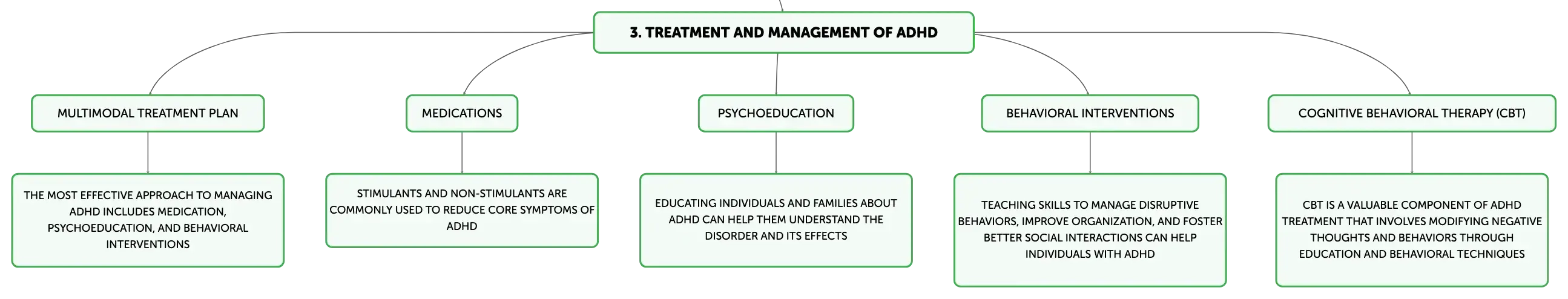 3. TREATMENT AND MANAGEMENT OF ADHD

MULTIMODAL TREATMENT PLAN

THE MOST EFFECTIVE APPROACH TO MANAGING ADHD INCLUDES MEDICATION, PSYCHOEDUCATION, AND BEHAVIORAL INTERVENTIONS

MEDICATIONS

STIMULANTS AND NON-STIMULANTS ARE COMMONLY USED TO REDUCE CORE SYMPTOMS OF ADHD

PSYCHOEDUCATION

EDUCATING INDIVIDUALS AND FAMILIES ABOUT ADHD CAN HELP THEM UNDERSTAND THE DISORDER AND ITS EFFECTS

BEHAVIORAL INTERVENTIONS

TEACHING SKILLS TO MANAGE DISRUPTIVE BEHAVIORS, IMPROVE ORGANIZATION, AND FOSTER BETTER SOCIAL INTERACTIONS CAN HELP INDIVIDUALS WITH ADHD

COGNITIVE BEHAVIORAL THERAPY (CBT)

CBT IS A VALUABLE COMPONENT OF ADHD TREATMENT THAT INVOLVES MODIFYING NEGATIVE THOUGHTS AND BEHAVIORS THROUGH EDUCATION AND BEHAVIORAL TECHNIQUES